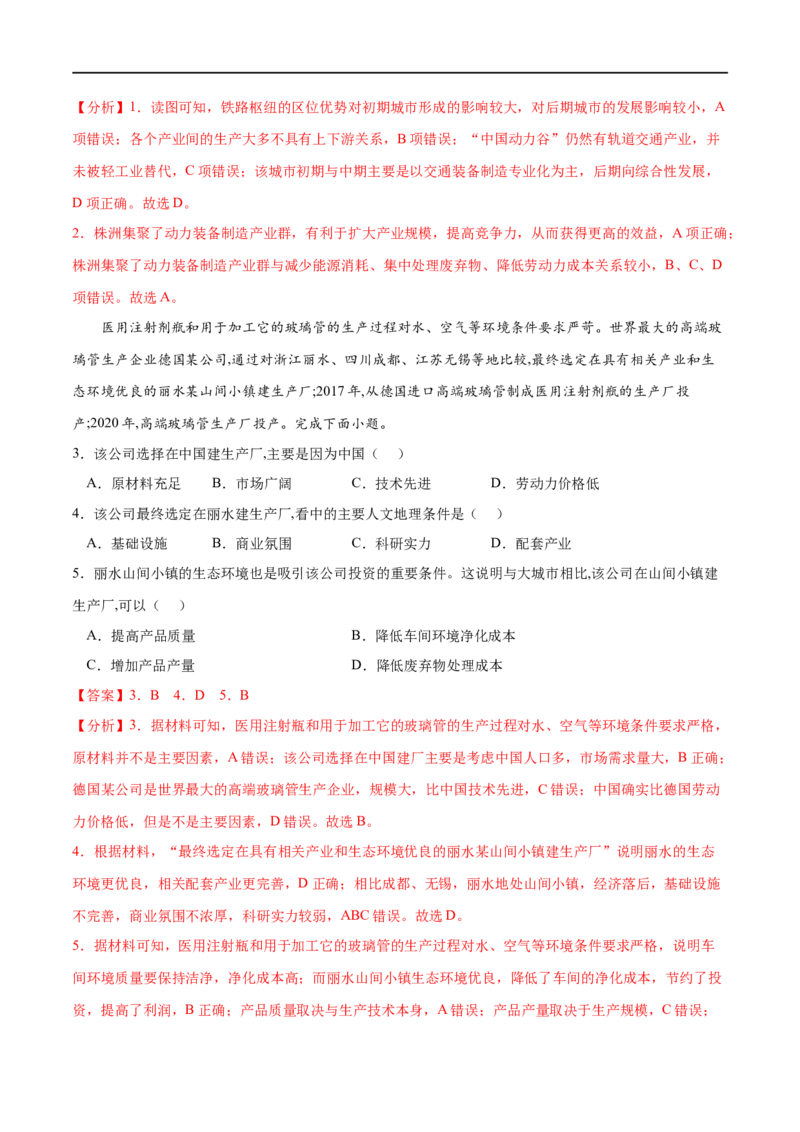 【分析】1．读图可知，铁路枢纽的区位优势对初期城市形成的影响较大，对后期城市的发展影响较小，A项错误；各个产业间的生产大多不具有上下游关系，B项错误；“中国动力谷”仍然有轨道交通产业，并未被轻工业替代，C项错误；该城市初期与中期主要是以交通装备制造专业化为主，后期向综合性发展，D项正确。故选D。

2．株洲集聚了动力装备制造产业群，有利于扩大产业规模，提高竞争力，从而获得更高的效益，A项正确；株洲集聚了动力装备制造产业群与减少能源消耗、集中处理废弃物、降低劳动力成本关系较小，B、C、D项错误。故选A。

医用注射剂瓶和用于加工它的玻璃管的生产过程对水、空气等环境条件要求严苛。世界最大的高端玻璃管生产企业德国某公司,通过对浙江丽水、四川成都、江苏无锡等地比较,最终选定在具有相关产业和生态环境优良的丽水某山间小镇建生产厂;2017年,从德国进口高端玻璃管制成医用注射剂瓶的生产厂投产;2020年,高端玻璃管生产厂投产。完成下面小题。

3．该公司选择在中国建生产厂,主要是因为中国（　）

A．原材料充足　B．市场广阔　C．技术先进　D．劳动力价格低

4．该公司最终选定在丽水建生产厂,看中的主要人文地理条件是（　）

A．基础设施　B．商业氛围　C．科研实力　D．配套产业

5．丽水山间小镇的生态环境也是吸引该公司投资的重要条件。这说明与大城市相比,该公司在山间小镇建生产厂,可以（　）

A．提高产品质量　B．降低车间环境净化成本

C．增加产品产量　D．降低废弃物处理成本

【答案】3．B　4．D　5．B

【分析】3．据材料可知，医用注射瓶和用于加工它的玻璃管的生产过程对水、空气等环境条件要求严格，原材料并不是主要因素，A错误；该公司选择在中国建厂主要是考虑中国人口多，市场需求量大，B正确；德国某公司是世界最大的高端玻璃管生产企业，规模大，比中国技术先进，C错误；中国确实比德国劳动力价格低，但是不是主要因素，D错误。故选B。

4．根据材料，“最终选定在具有相关产业和生态环境优良的丽水某山间小镇建生产厂”说明丽水的生态环境更优良，相关配套产业更完善，D正确；相比成都、无锡，丽水地处山间小镇，经济落后，基础设施不完善，商业氛围不浓厚，科研实力较弱，ABC错误。故选D。

5．据材料可知，医用注射瓶和用于加工它的玻璃管的生产过程对水、空气等环境条件要求严格，说明车间环境质量要保持洁净，净化成本高；而丽水山间小镇生态环境优良，降低了车间的净化成本，节约了投资，提高了利润，B正确；产品质量取决与生产技术本身，A错误；产品产量取决于生产规模，C错误；